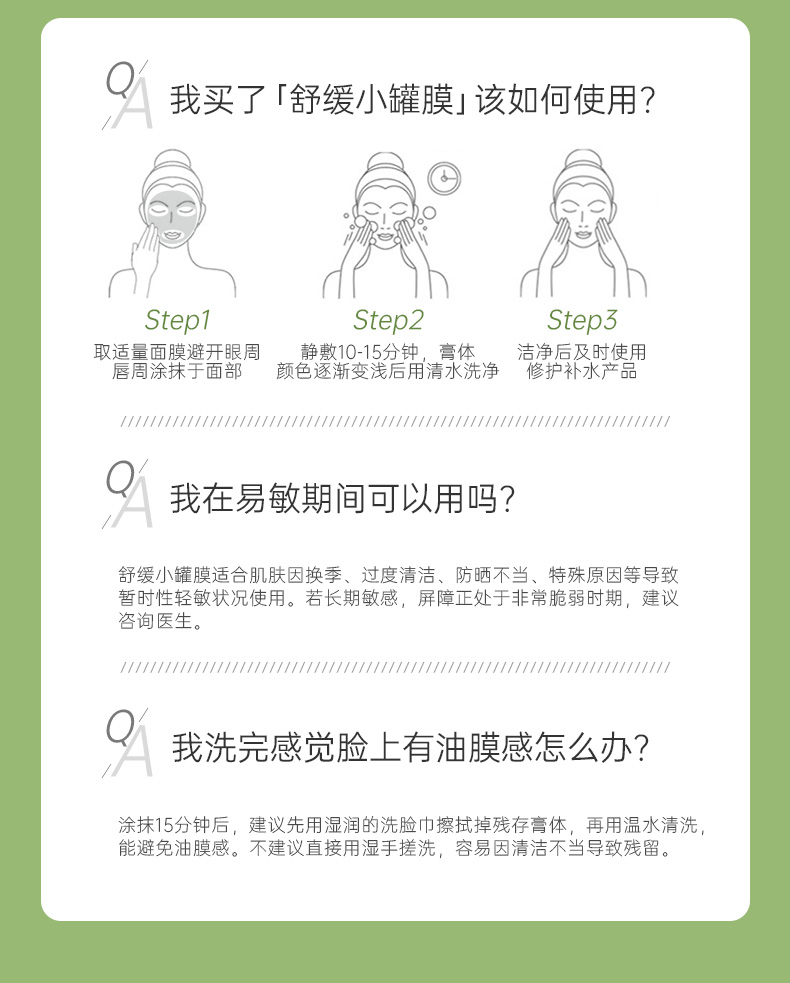 Q/A 我买了「舒缓小罐膜」该如何使用?

Step1
取适量面膜避开眼周唇周涂抹于面部

Step2
静敷10-15分钟，膏体颜色逐渐变浅后用清水洗净

Step3
洁净后及时使用修护补水产品

Q/A 我在易敏期间可以用吗?

舒缓小罐膜适合肌肤因换季、过度清洁、防晒不当、特殊原因等导致暂时性轻敏状况使用。若长期敏感，屏障正处于非常脆弱时期，建议咨询医生。

Q/A 我洗完感觉脸上有油膜感怎么办?

涂抹15分钟后，建议先用湿润的洗脸巾擦拭掉残存膏体，再用温水清洗，能避免油膜感。不建议直接用湿手搓洗，容易因清洁不当导致残留。